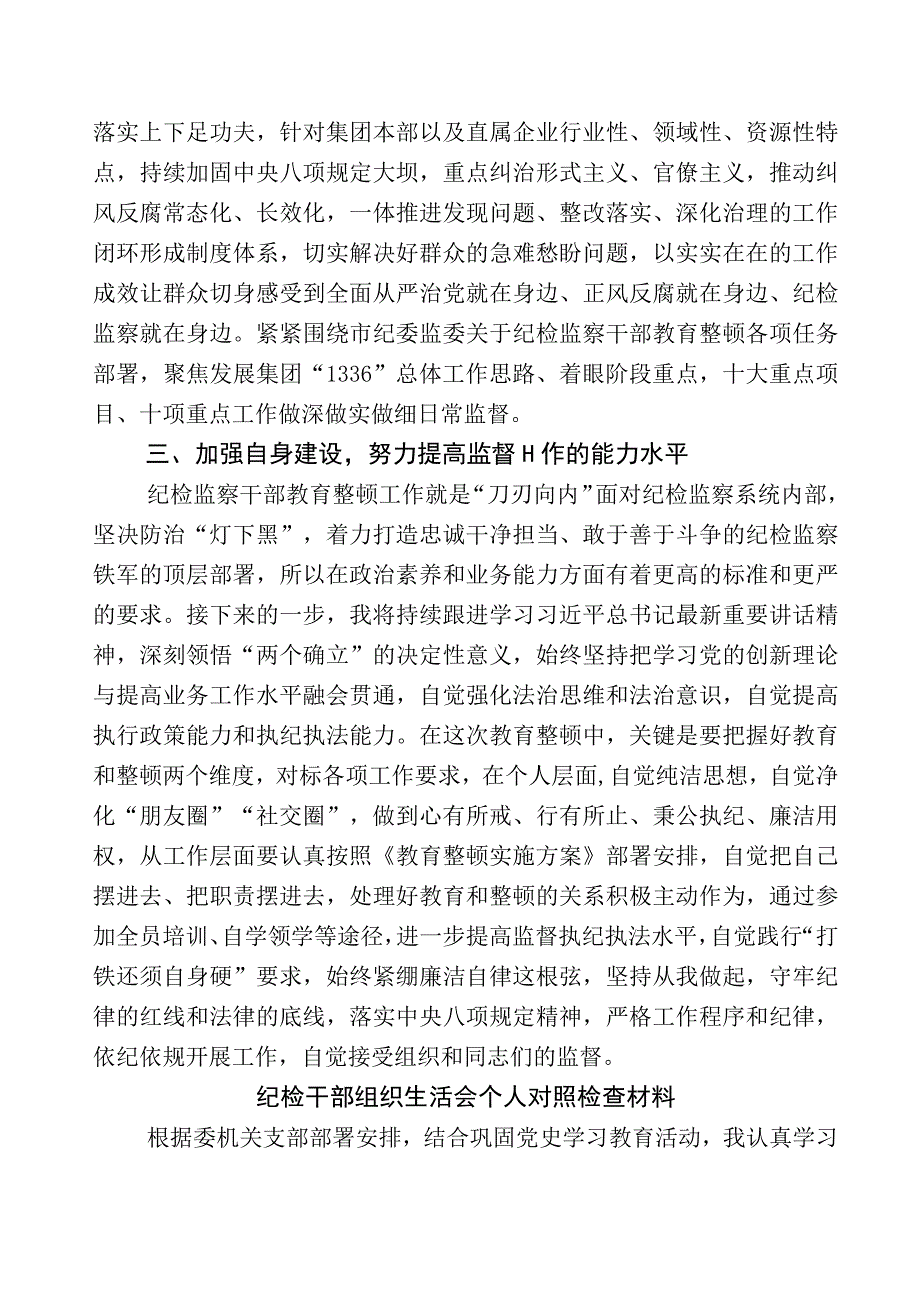 落实上下足功夫，针对集团本部以及直属企业行业性、领域性、资源性特点，持续加固中央八项规定大坝，重点纠治形式主义、官僚主义，推动纠风反腐常态化、长效化，一体推进发现问题、整改落实、深化治理的工作闭环形成制度体系，切实解决好群众的急难愁盼问题，以实实在在的工作成效让群众切身感受到全面从严治党就在身边、正风反腐就在身边、纪检监察就在身边。紧紧围绕市纪委监委关于纪检监察干部教育整顿各项任务部署，聚焦发展集团“1336”总体工作思路、着眼阶段重点，十大重点项目、十项重点工作做深做实做细日常监督。

三、加强自身建设，努力提高监督H作的能力水平

纪检监察干部教育整顿工作就是“刀刃向内”面对纪检监察系统内部，坚决防治“灯下黑”，着力打造忠诚干净担当、敢于善于斗争的纪检监察铁军的顶层部署，所以在政治素养和业务能力方面有着更高的标准和更严的要求。接下来的一步，我将持续跟进学习习近平总书记最新重要讲话精神，深刻领悟“两个确立”的决定性意义，始终坚持把学习党的创新理论与提高业务工作水平融会贯通，自觉强化法治思维和法治意识，自觉提高执行政策能力和执纪执法能力。在这次教育整顿中，关键是要把握好教育和整顿两个维度，对标各项工作要求，在个人层面，自觉纯洁思想，自觉净化“朋友圈”“社交圈”，做到心有所戒、行有所止、秉公执纪、廉洁用权，从工作层面要认真按照《教育整顿实施方案》部署安排，自觉把自己摆进去、把职责摆进去，处理好教育和整顿的关系积极主动作为，通过参加全员培训、自学领学等途径，进一步提高监督执纪执法水平，自觉践行“打铁还须自身硬”要求，始终紧绷廉洁自律这根弦，坚持从我做起，守牢纪律的红线和法律的底线，落实中央八项规定精神，严格工作程序和纪律，依纪依规开展工作，自觉接受组织和同志们的监督。

纪检干部组织生活会个人对照检查材料

根据委机关支部部署安排，结合巩固党史学习教育活动，我认真学习